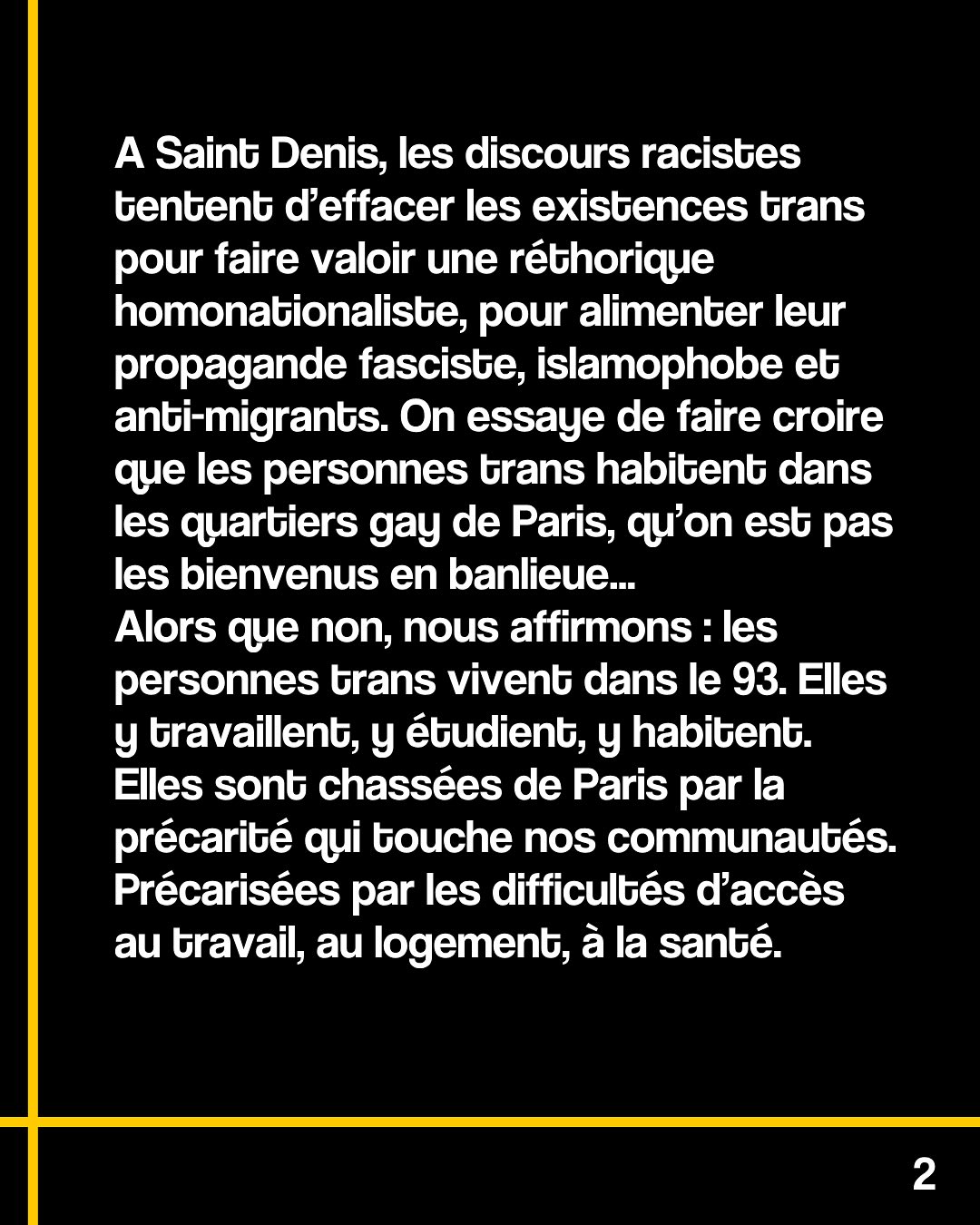 A Saint Denis, les discours racistes tentent d’effacer les existences trans pour faire valoir une réthorique homonationaliste, pour alimenter leur propagande fasciste, islamophobe et anti-migrants. On essaye de faire croire que les personnes trans habitent dans les quartiers gay de Paris, qu’on est pas les bienvenus en banlieue...
Alors que non, nous affirmons : les personnes trans vivent dans le 93. Elles y travaillent, y étudient, y habitent. Elles sont chassées de Paris par la précarité qui touche nos communautés. Précarisées par les difficultés d’accès au travail, au logement, à la santé.

2